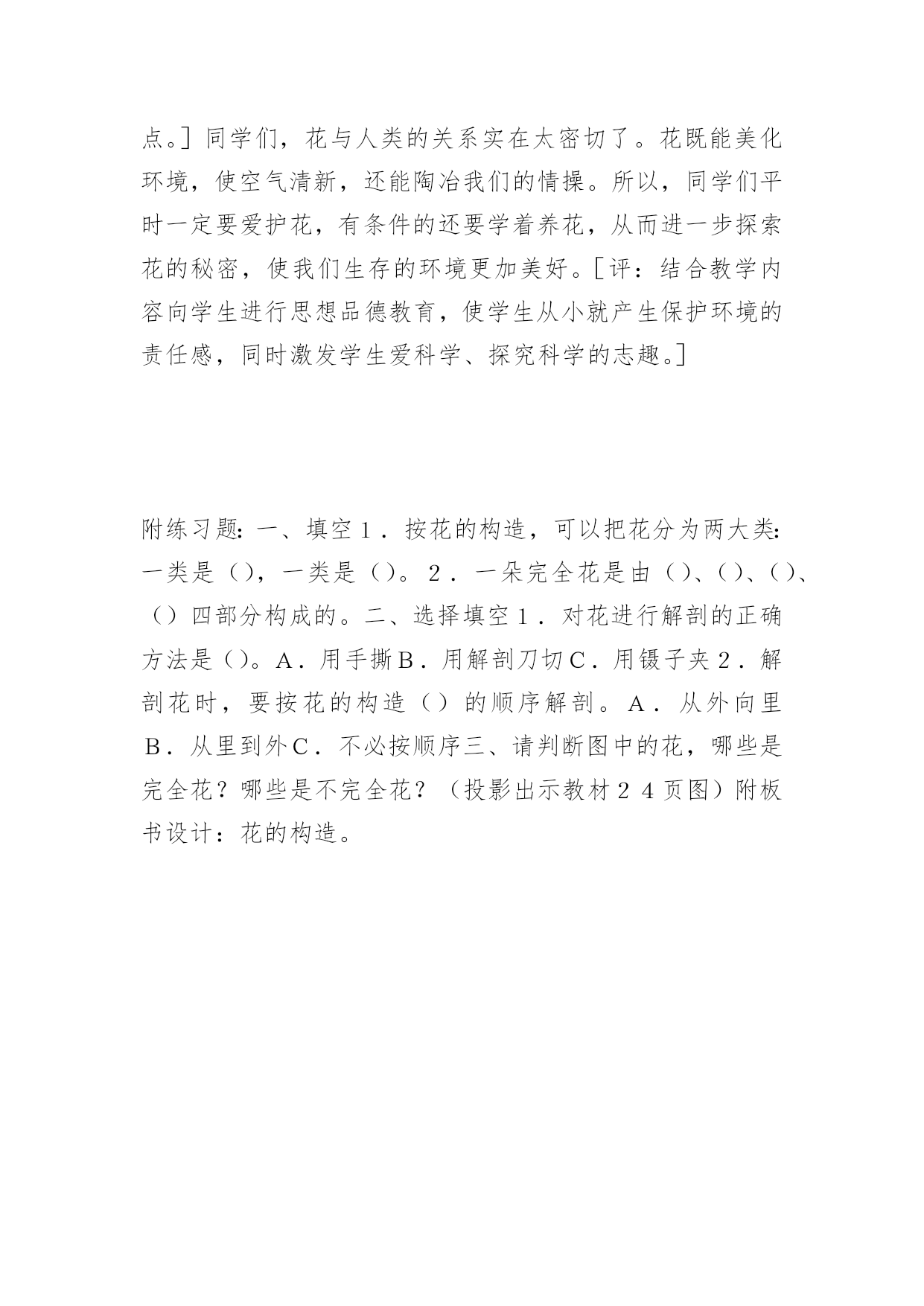 点。］同学们，花与人类的关系实在太密切了。花既能美化环境，使空气清新，还能陶冶我们的情操。所以，同学们平时一定要爱护花，有条件的还要学着养花，从而进一步探索花的秘密，使我们生存的环境更加美好。［评：结合教学内容向学生进行思想品德教育，使学生从小就产生保护环境的责任感，同时激发学生爱科学、探究科学的志趣。］

附练习题：一、填空１．按花的构造，可以把花分为两大类：一类是（），一类是（）。２．一朵完全花是由（）、（）、（）、（）四部分构成的。二、选择填空１．对花进行解剖的正确方法是（）。Ａ．用手撕Ｂ．用解剖刀切Ｃ．用镊子夹２．解剖花时，要按花的构造（）的顺序解剖。Ａ．从外向里Ｂ．从里到外Ｃ．不必按顺序三、请判断图中的花，哪些是完全花？哪些是不完全花？（投影出示教材２４页图）附板书设计：花的构造。